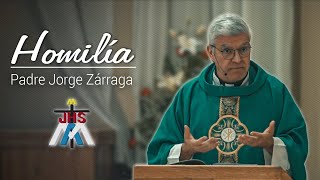 Homilía
Padre Jorge Zárraga

JHS